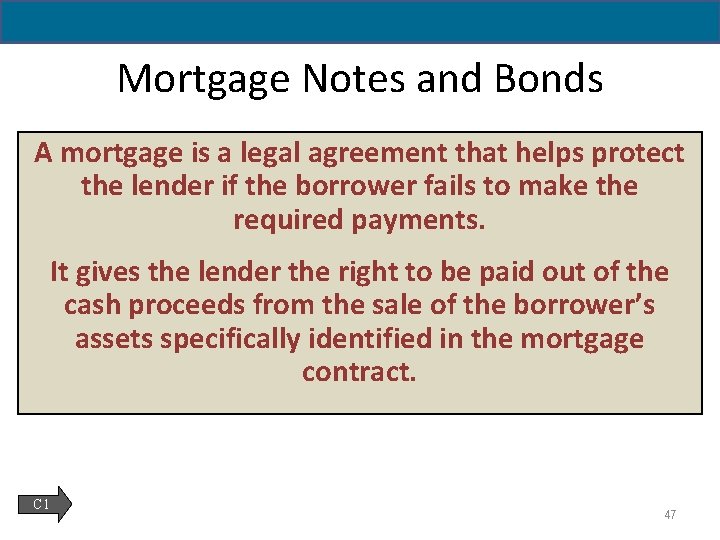 Mortgage Notes and Bonds

A mortgage is a legal agreement that helps protect the lender if the borrower fails to make the required payments.

It gives the lender the right to be paid out of the cash proceeds from the sale of the borrower's assets specifically identified in the mortgage contract.

C1

47